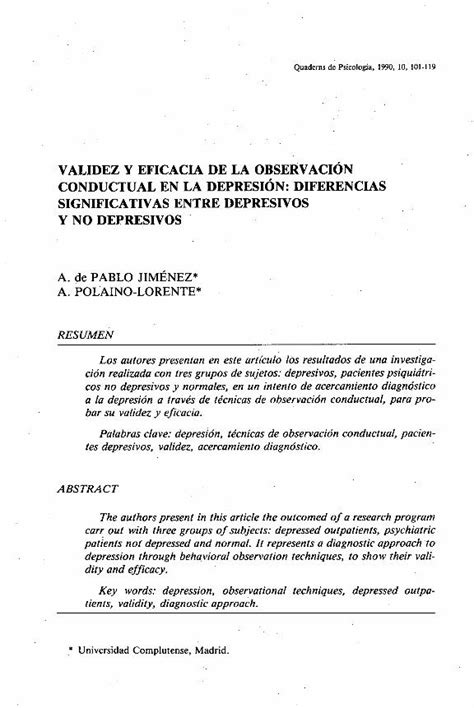 Quaderns de Psicologia, 1990, 10, 101-119

VALIDEZ Y EFICACIA DE LA OBSERVACIÓN CONDUCTUAL EN LA DEPRESIÓN: DIFERENCIAS SIGNIFICATIVAS ENTRE DEPRESIVOS Y NO DEPRESIVOS

A. de PABLO JIMÉNEZ*
A. POLAINO-LORENTE*

RESUMEN

Los autores presentan en este artículo los resultados de una investigación realizada con tres grupos de sujetos: depresivos, pacientes psiquiátricos no depresivos y normales, en un intento de acercamiento diagnóstico a la depresión a través de técnicas de observación conductual, para probar su validez y eficacia.

Palabras clave: depresión, técnicas de observación conductual, pacientes depresivos, validez, acercamiento diagnóstico.

ABSTRACT

The authors present in this article the outcomed of a research program carr out with three groups of subjects: depressed outpatients, psychiatric patients not depressed and normal. It represents a diagnostic approach to depression through behavioral observation techniques, to show their validity and efficacy.

Key words: depression, observational techniques, depressed outpatients, validity, diagnostic approach.

* Universidad Complutense, Madrid.